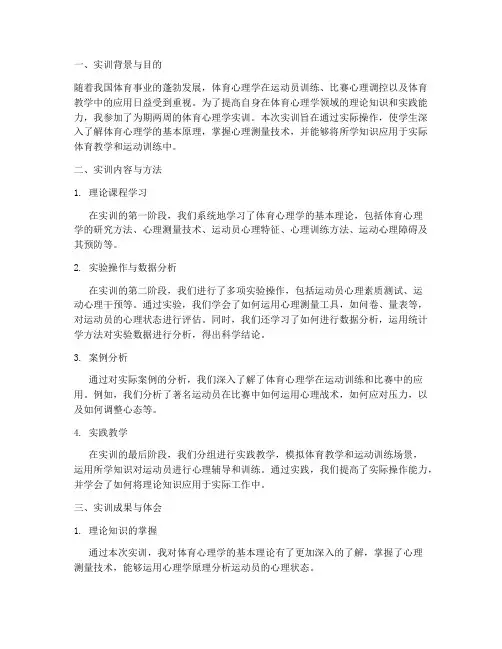 一、实训背景与目的

随着我国体育事业的蓬勃发展，体育心理学在运动员训练、比赛心理调控以及体育教学中的应用日益受到重视。为了提高自身在体育心理学领域的理论知识和实践能力，我参加了为期两周的体育心理学实训。本次实训旨在通过实际操作，使学生深入了解体育心理学的基本原理，掌握心理测量技术，并能够将所学知识应用于实际体育教学和运动训练中。

二、实训内容与方法

1. 理论课程学习

在实训的第一阶段，我们系统地学习了体育心理学的基本理论，包括体育心理学的研究方法、心理测量技术、运动员心理特征、心理训练方法、运动心理障碍及其预防等。

2. 实验操作与数据分析

在实训的第二阶段，我们进行了多项实验操作，包括运动员心理素质测试、运动心理干预等。通过实验，我们学会了如何运用心理测量工具，如问卷、量表等，对运动员的心理状态进行评估。同时，我们还学习了如何进行数据分析，运用统计学方法对实验数据进行分析，得出科学结论。

3. 案例分析

通过对实际案例的分析，我们深入了解了体育心理学在运动训练和比赛中的应用。例如，我们分析了著名运动员在比赛中如何运用心理战术，如何应对压力，以及如何调整心态等。

4. 实践教学

在实训的最后阶段，我们分组进行实践教学，模拟体育教学和运动训练场景，运用所学知识对运动员进行心理辅导和训练。通过实践，我们提高了实际操作能力，并学会了如何将理论知识应用于实际工作中。

三、实训成果与体会

1. 理论知识的掌握

通过本次实训，我对体育心理学的基本理论有了更加深入的了解，掌握了心理测量技术，能够运用心理学原理分析运动员的心理状态。